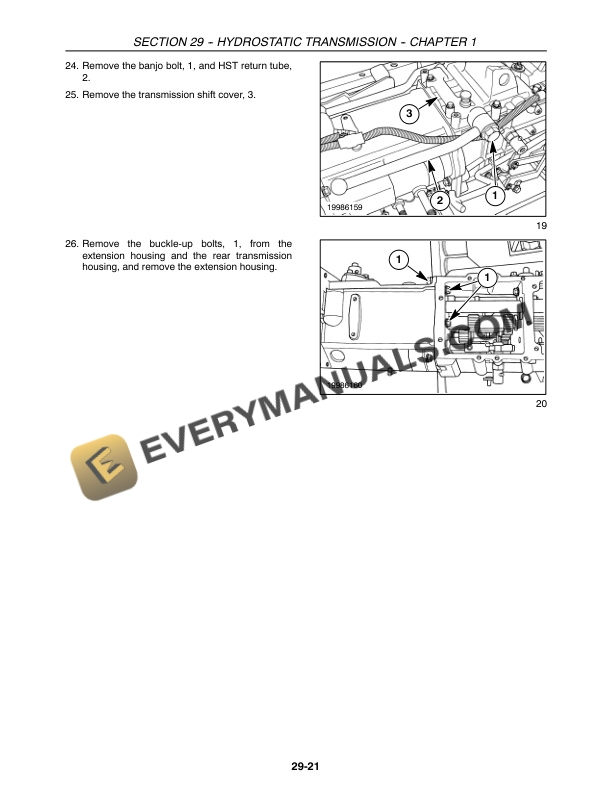 SECTION 29 - HYDROSTATIC TRANSMISSION - CHAPTER 1

24. Remove the banjo bolt, 1, and HST return tube, 2.

25. Remove the transmission shift cover, 3.

3
2
1
19986159
19

26. Remove the buckle-up bolts, 1, from the extension housing and the rear transmission housing, and remove the extension housing.

1
1
19986160
20

EVERYMANUALS.COM

29-21